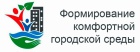 Формирование комфортной городской среды